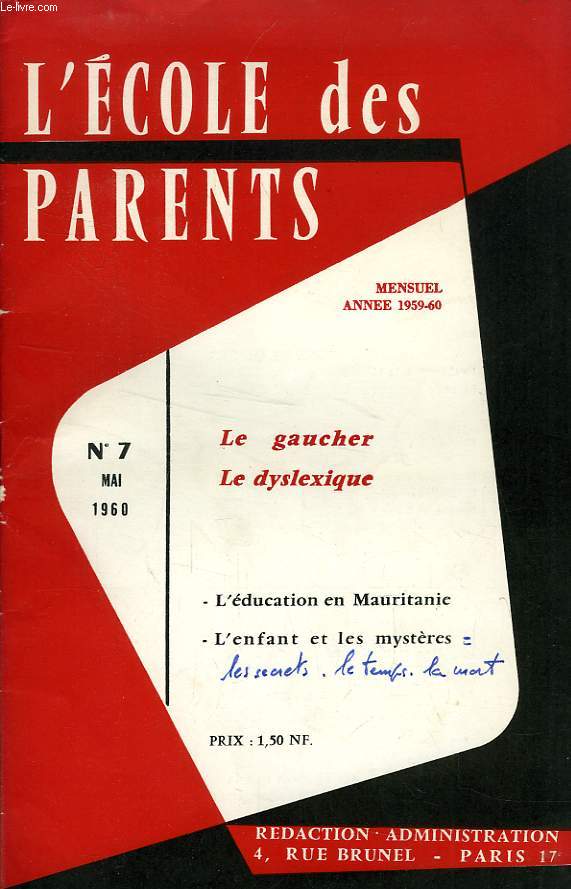 Le-livre.com

L'ÉCOLE des PARENTS

MENSUEL
ANNEE 1959-60

N° 7
MAI
1960

Le gaucher
Le dyslexique

- L'éducation en Mauritanie
- L'enfant et les mystères =
les secrets . le temps. la mort

PRIX : 1,50 NF.

REDACTION · ADMINISTRATION
4, RUE BRUNEL - PARIS 17e